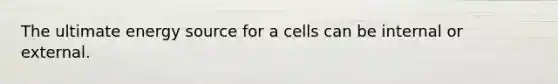 The ultimate energy source for a cells can be internal or external.